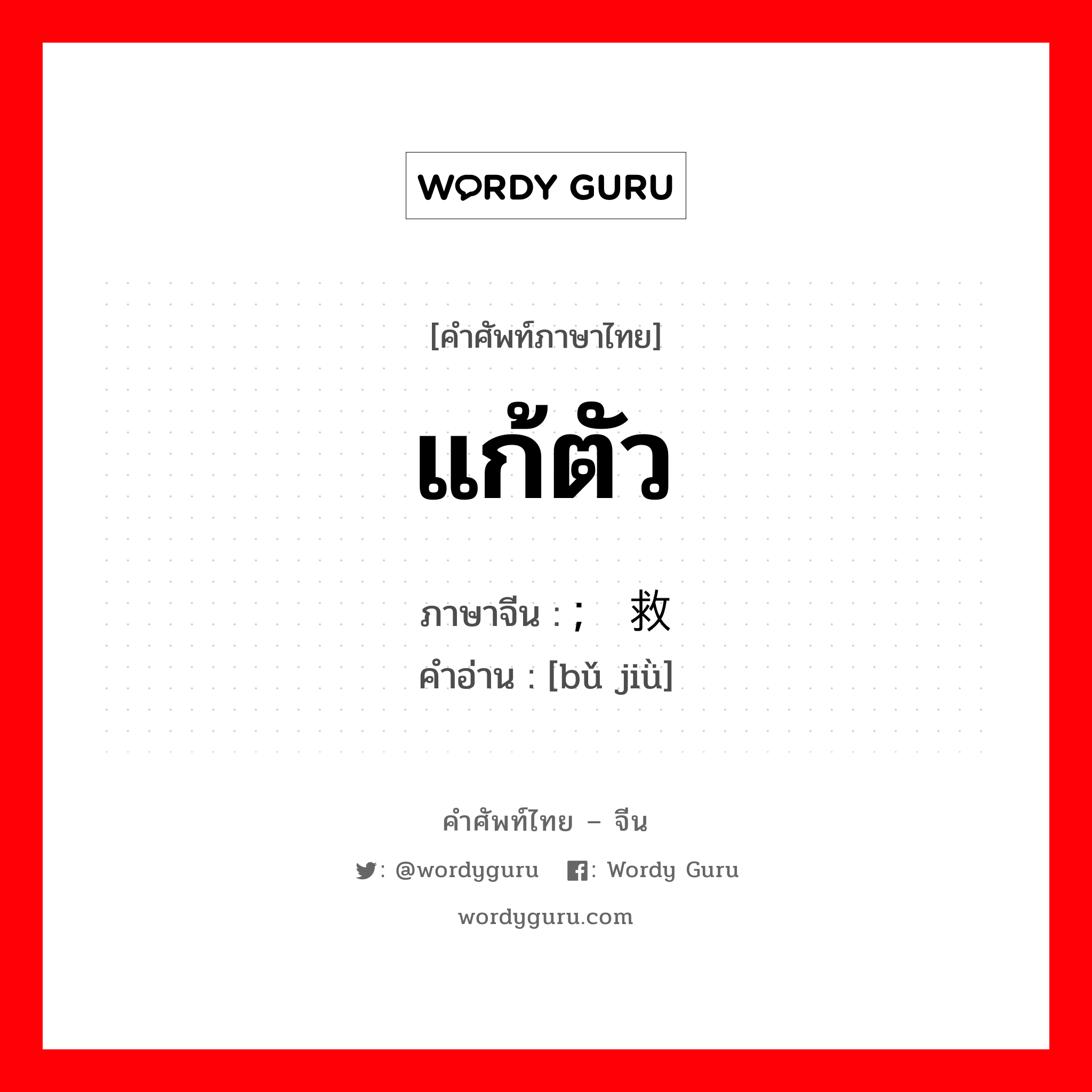 WORDY GURU

[คำศัพท์ภาษาไทย]

แก้ตัว

ภาษาจีน : ; 救

คำอ่าน : [bǔ jiù]

คำศัพท์ไทย – จีน

: @wordyguru : Wordy Guru

wordyguru.com